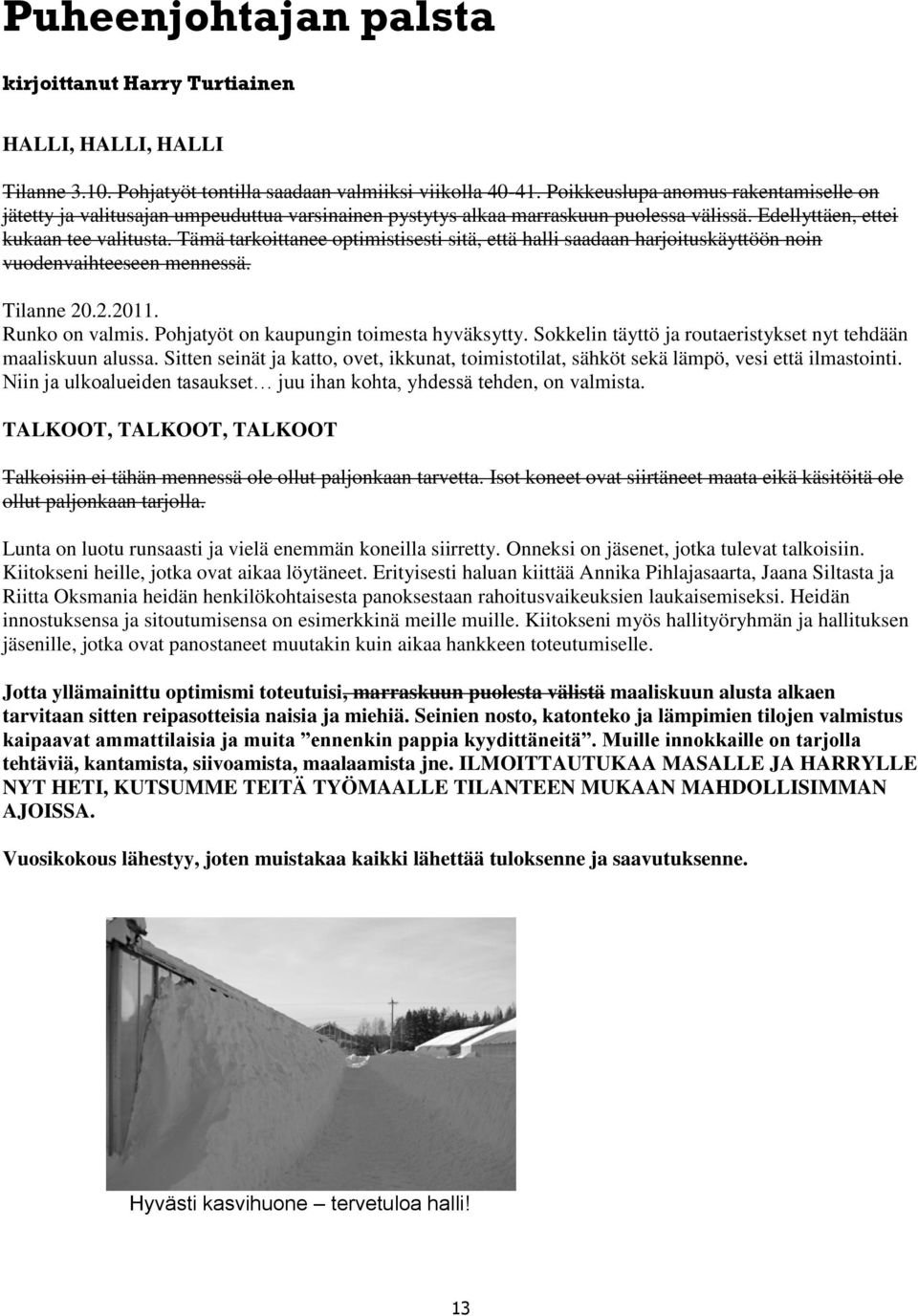 Puheenjohtajan palsta

kirjoittanut Harry Turtiainen

HALLI, HALLI, HALLI

Tilanne 3.10. Pohjatyöt tontilla saadaan valmiiksi viikolla 40-41. Poikkeuslupa anomus rakentamiselle on jätetty ja valitusajan umpeuduttua varsinainen pystytys alkaa marraskuun puolessa välissä. Edellyttäen, ettei kukaan tee valitusta. Tämä tarkoittanee optimistisesti sitä, että halli saadaan harjoituskäyttöön noin vuodenvaihteeseen mennessä.

Tilanne 20.2.2011.
Runko on valmis. Pohjatyöt on kaupungin toimesta hyväksytty. Sokkelin täyttö ja routaeristykset nyt tehdään maaliskuun alussa. Sitten seinät ja katto, ovet, ikkunat, toimistotilat, sähköt sekä lämpö, vesi että ilmastointi. Niin ja ulkoalueiden tasaukset… juu ihan kohta, yhdessä tehden, on valmista.

TALKOOT, TALKOOT, TALKOOT

Talkoisiin ei tähän mennessä ole ollut paljonkaan tarvetta. Isot koneet ovat siirtäneet maata eikä käsitöitä ole ollut paljonkaan tarjolla.

Lunta on luotu runsaasti ja vielä enemmän koneilla siirretty. Onneksi on jäsenet, jotka tulevat talkoisiin. Kiitokseni heille, jotka ovat aikaa löytäneet. Erityisesti haluan kiittää Annika Pihlajasaarta, Jaana Siltasta ja Riitta Oksmania heidän henkilökohtaisesta panoksestaan rahoitusvaikeuksien laukaisemiseksi. Heidän innostuksensa ja sitoutumisensa on esimerkkinä meille muille. Kiitokseni myös hallityöryhmän ja hallituksen jäsenille, jotka ovat panostaneet muutakin kuin aikaa hankkeen toteutumiselle.

Jotta yllämainittu optimismi toteutuisi, marraskuun puolesta välistä maaliskuun alusta alkaen tarvitaan sitten reipasotteisia naisia ja miehiä. Seinien nosto, katonteko ja lämpimien tilojen valmistus kaipaavat ammattilaisia ja muita ”ennenkin pappia kyydittäneitä”. Muille innokkaille on tarjolla tehtäviä, kantamista, siivoamista, maalaamista jne. ILMOITTAUTUKAA MASALLE JA HARRYLLE NYT HETI, KUTSUMME TEITÄ TYÖMAALLE TILANTEEN MUKAAN MAHDOLLISIMMAN AJOISSA.

Vuosikokous lähestyy, joten muistakaa kaikki lähettää tuloksenne ja saavutuksenne.

Hyvästi kasvihuone – tervetuloa halli!

13